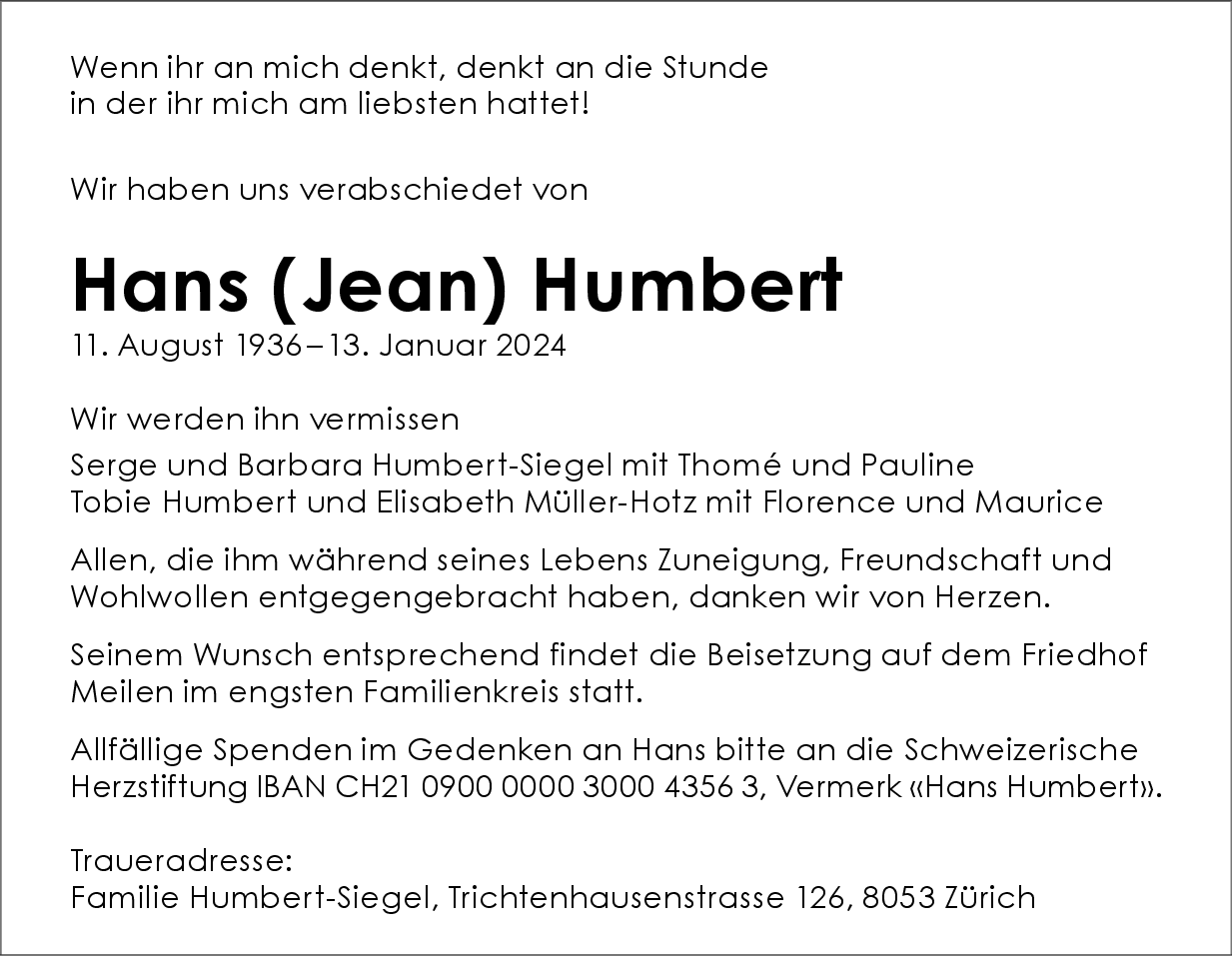 Wenn ihr an mich denkt, denkt an die Stunde
in der ihr mich am liebsten hattet!

Wir haben uns verabschiedet von

Hans (Jean) Humbert
11. August 1936 – 13. Januar 2024

Wir werden ihn vermissen

Serge und Barbara Humbert-Siegel mit Thomé und Pauline
Tobie Humbert und Elisabeth Müller-Hotz mit Florence und Maurice

Allen, die ihm während seines Lebens Zuneigung, Freundschaft und Wohlwollen entgegengebracht haben, danken wir von Herzen.

Seinem Wunsch entsprechend findet die Beisetzung auf dem Friedhof Meilen im engsten Familienkreis statt.

Allfällige Spenden im Gedenken an Hans bitte an die Schweizerische Herzstiftung IBAN CH21 0900 0000 3000 4356 3, Vermerk «Hans Humbert».

Traueradresse:
Familie Humbert-Siegel, Trichtenhausenstrasse 126, 8053 Zürich